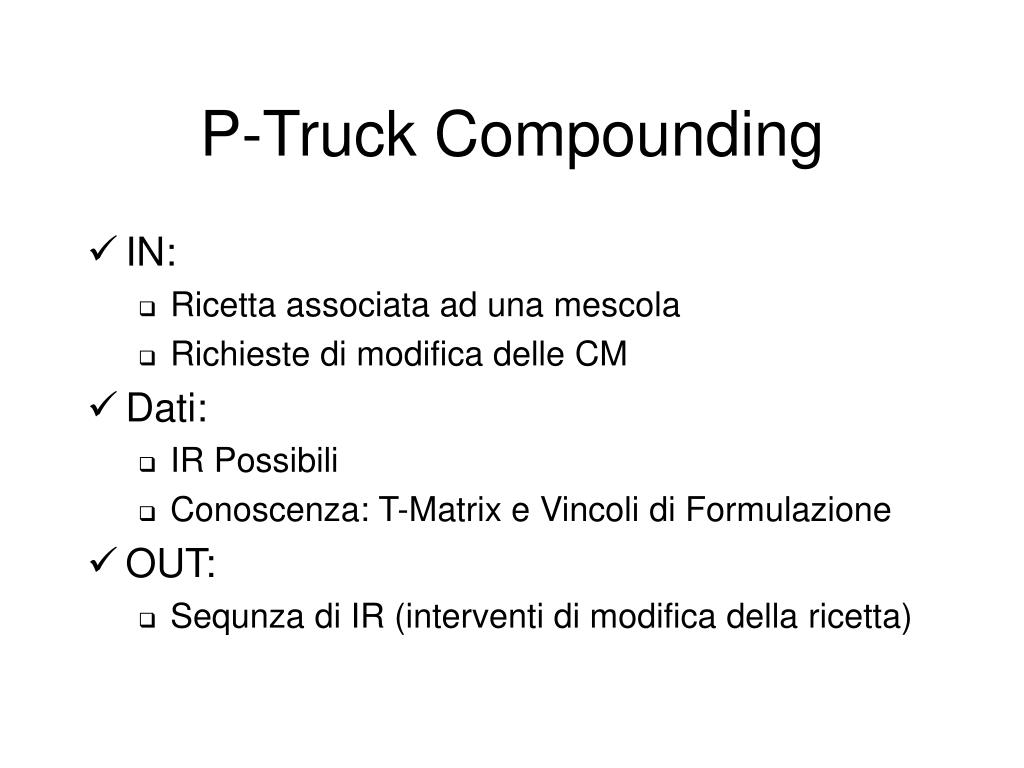 P-Truck Compounding

✓ IN:
❑ Ricetta associata ad una mescola
❑ Richieste di modifica delle CM
✓ Dati:
❑ IR Possibili
❑ Conoscenza: T-Matrix e Vincoli di Formulazione
✓ OUT:
❑ Sequnza di IR (interventi di modifica della ricetta)